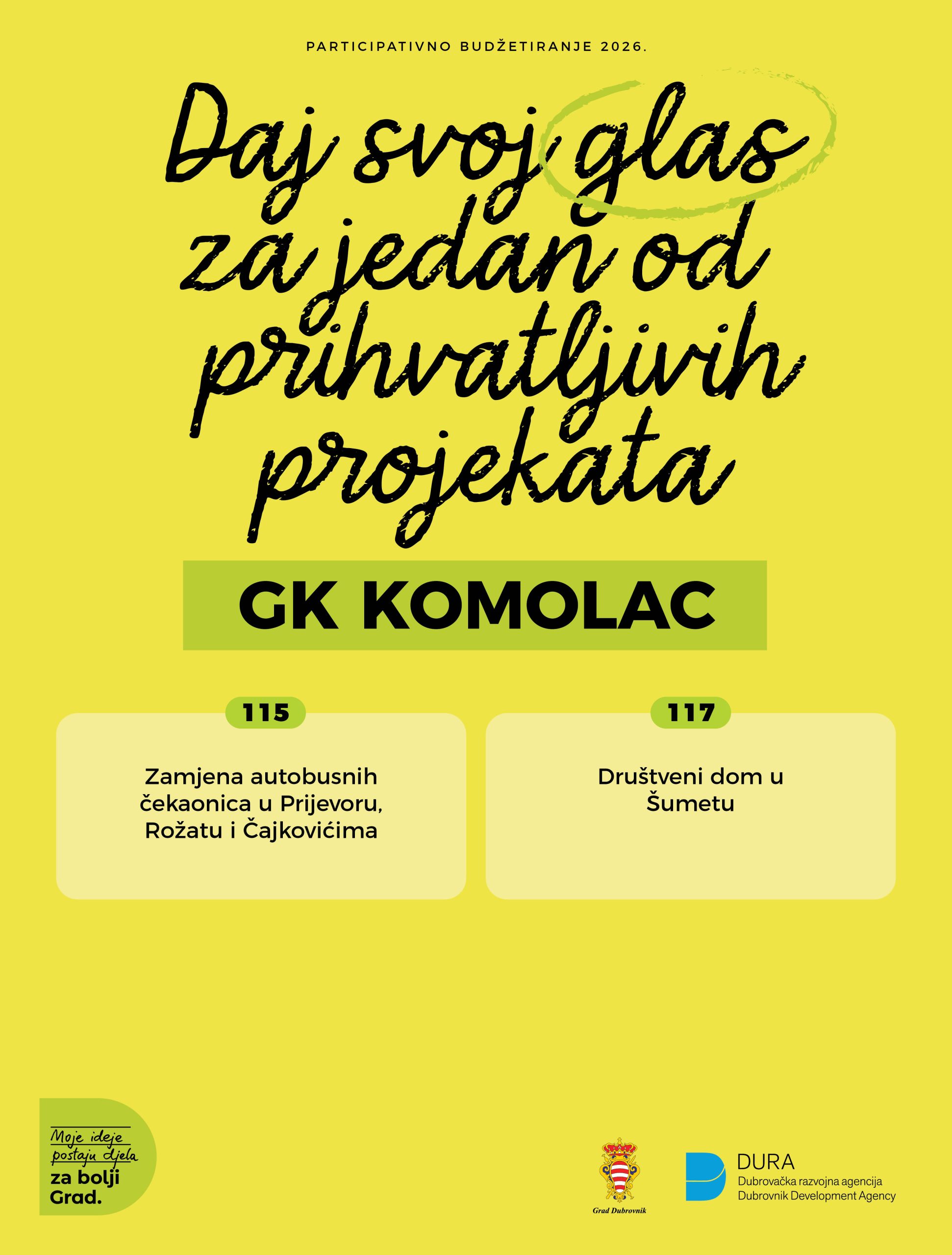 PARTICIPATIVNO BUDŽETIRANJE 2026.

Daj svoj glas za jedan od prihvatljivih projekata

GK KOMOLAC

115

Zamjena autobusnih čekaonica u Prijevoru, Rožatu i Čajkovićima

117

Društveni dom u Šumetu

Moje ideje postaju djela za bolji Grad.

Grad Dubrovnik

DURA
Dubrovačka razvojna agencija
Dubrovnik Development Agency